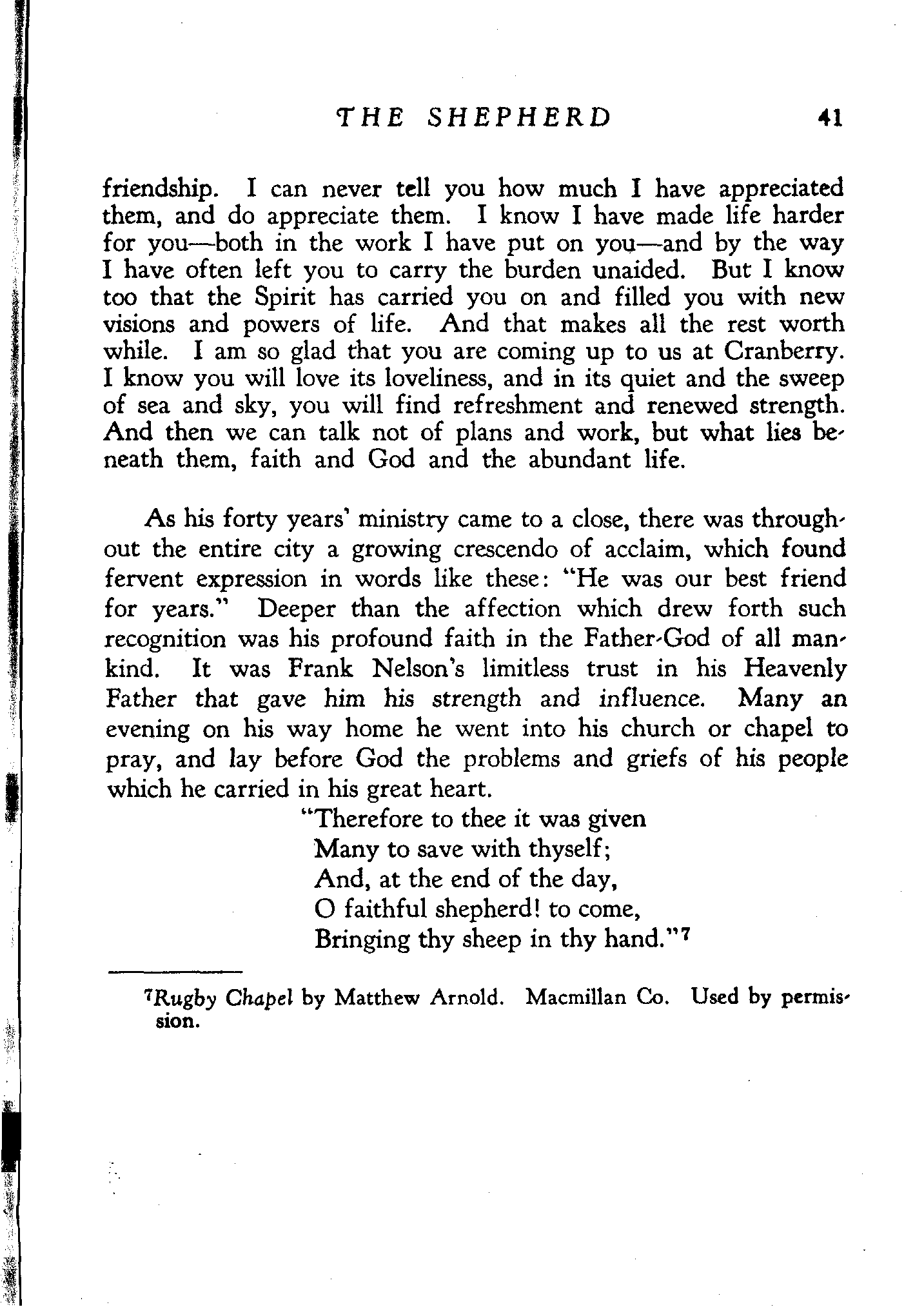 THE SHEPHERD 41

friendship. I can never tell you how much I have appreciated them, and do appreciate them. I know I have made life harder for you—both in the work I have put on you—and by the way I have often left you to carry the burden unaided. But I know too that the Spirit has carried you on and filled you with new visions and powers of life. And that makes all the rest worth while. I am so glad that you are coming up to us at Cranberry. I know you will love its loveliness, and in its quiet and the sweep of sea and sky, you will find refreshment and renewed strength. And then we can talk not of plans and work, but what lies beneath them, faith and God and the abundant life.

As his forty years' ministry came to a close, there was throughout the entire city a growing crescendo of acclaim, which found fervent expression in words like these: "He was our best friend for years." Deeper than the affection which drew forth such recognition was his profound faith in the Father-God of all mankind. It was Frank Nelson's limitless trust in his Heavenly Father that gave him his strength and influence. Many an evening on his way home he went into his church or chapel to pray, and lay before God the problems and griefs of his people which he carried in his great heart.

"Therefore to thee it was given
Many to save with thyself;
And, at the end of the day,
O faithful shepherd! to come,
Bringing thy sheep in thy hand."$^7$

$^7$Rugby Chapel by Matthew Arnold. Macmillan Co. Used by permission.